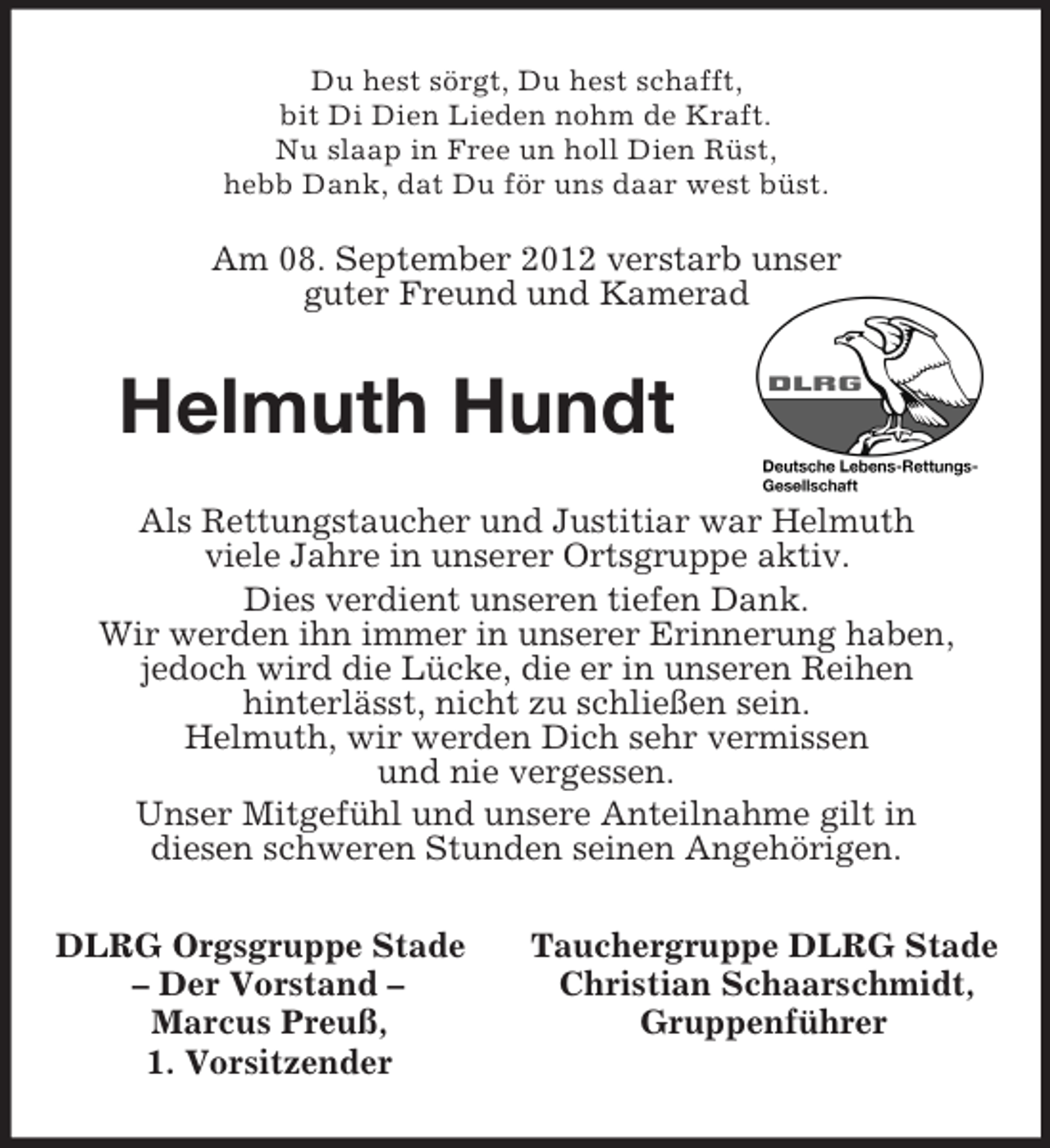 Du hest sörgt, Du hest schafft,
bit Di Dien Lieden nohm de Kraft.
Nu slaap in Free un holl Dien Rüst,
hebb Dank, dat Du för uns daar west büst.

Am 08. September 2012 verstarb unser guter Freund und Kamerad

Helmuth Hundt

DLRG

Deutsche Lebens-Rettungs-Gesellschaft

Als Rettungstaucher und Justitiar war Helmuth viele Jahre in unserer Ortsgruppe aktiv.

Dies verdient unseren tiefen Dank.
Wir werden ihn immer in unserer Erinnerung haben, jedoch wird die Lücke, die er in unseren Reihen hinterlässt, nicht zu schließen sein.
Helmuth, wir werden Dich sehr vermissen und nie vergessen.

Unser Mitgefühl und unsere Anteilnahme gilt in diesen schweren Stunden seinen Angehörigen.

DLRG Orgsgruppe Stade
– Der Vorstand –
Marcus Preuß,
1. Vorsitzender

Tauchergruppe DLRG Stade
Christian Schaarschmidt,
Gruppenführer